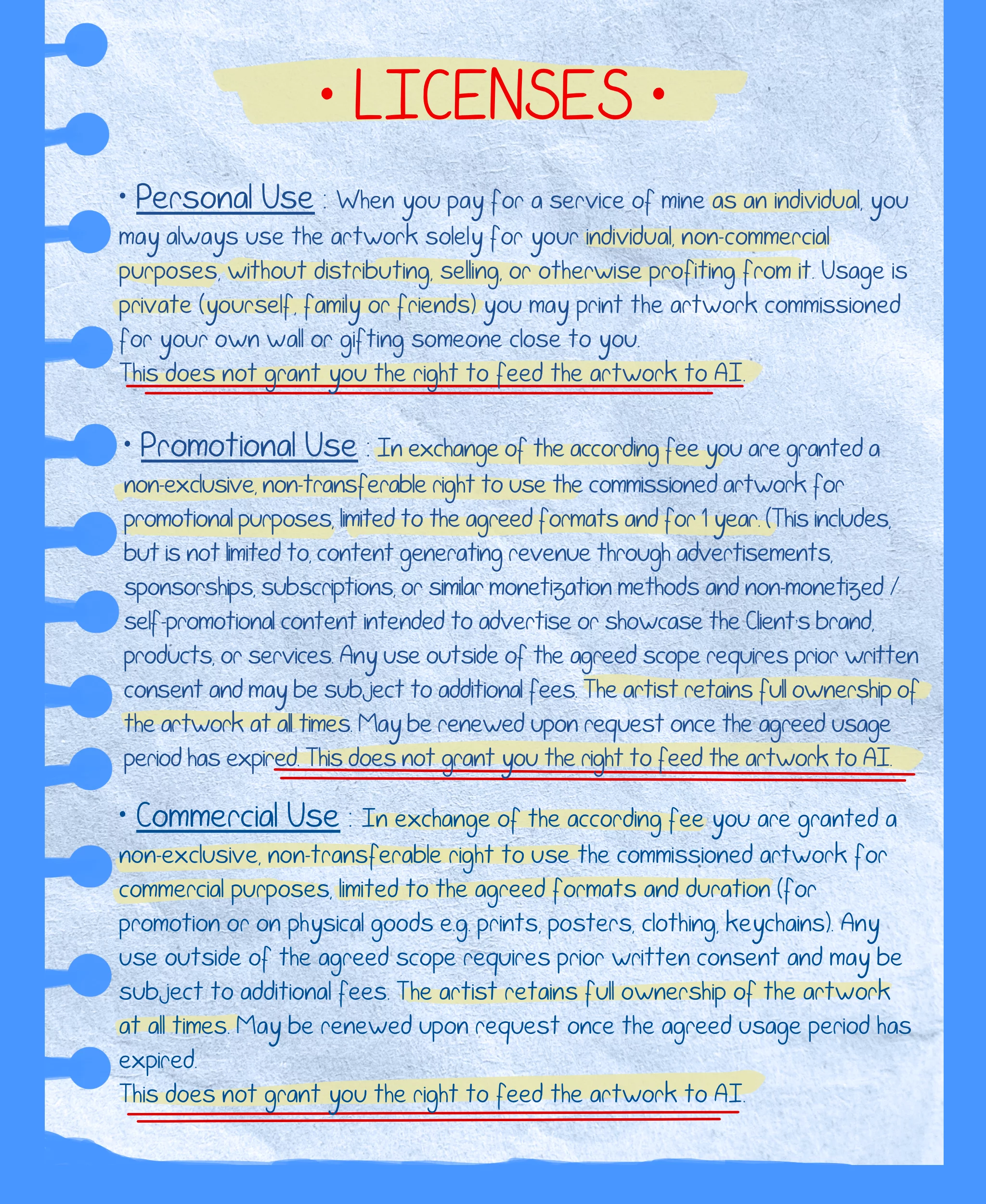 • LICENSES •

• Personal Use : When you pay for a service of mine as an individual, you may always use the artwork solely for your individual, non-commercial purposes, without distributing, selling, or otherwise profiting from it. Usage is private (yourself, family or friends) you may print the artwork commissioned for your own wall or gifting someone close to you.
This does not grant you the right to feed the artwork to AI.

• Promotional Use : In exchange of the according fee you are granted a non-exclusive, non-transferable right to use the commissioned artwork for promotional purposes, limited to the agreed formats and for 1 year. (This includes, but is not limited to, content generating revenue through advertisements, sponsorships, subscriptions, or similar monetization methods and non-monetized / self-promotional content intended to advertise or showcase the Client's brand, products, or services. Any use outside of the agreed scope requires prior written consent and may be subject to additional fees. The artist retains full ownership of the artwork at all times. May be renewed upon request once the agreed usage period has expired. This does not grant you the right to feed the artwork to AI.

• Commercial Use : In exchange of the according fee you are granted a non-exclusive, non-transferable right to use the commissioned artwork for commercial purposes, limited to the agreed formats and duration (for promotion or on physical goods e.g. prints, posters, clothing, keychains). Any use outside of the agreed scope requires prior written consent and may be subject to additional fees. The artist retains full ownership of the artwork at all times. May be renewed upon request once the agreed usage period has expired.
This does not grant you the right to feed the artwork to AI.